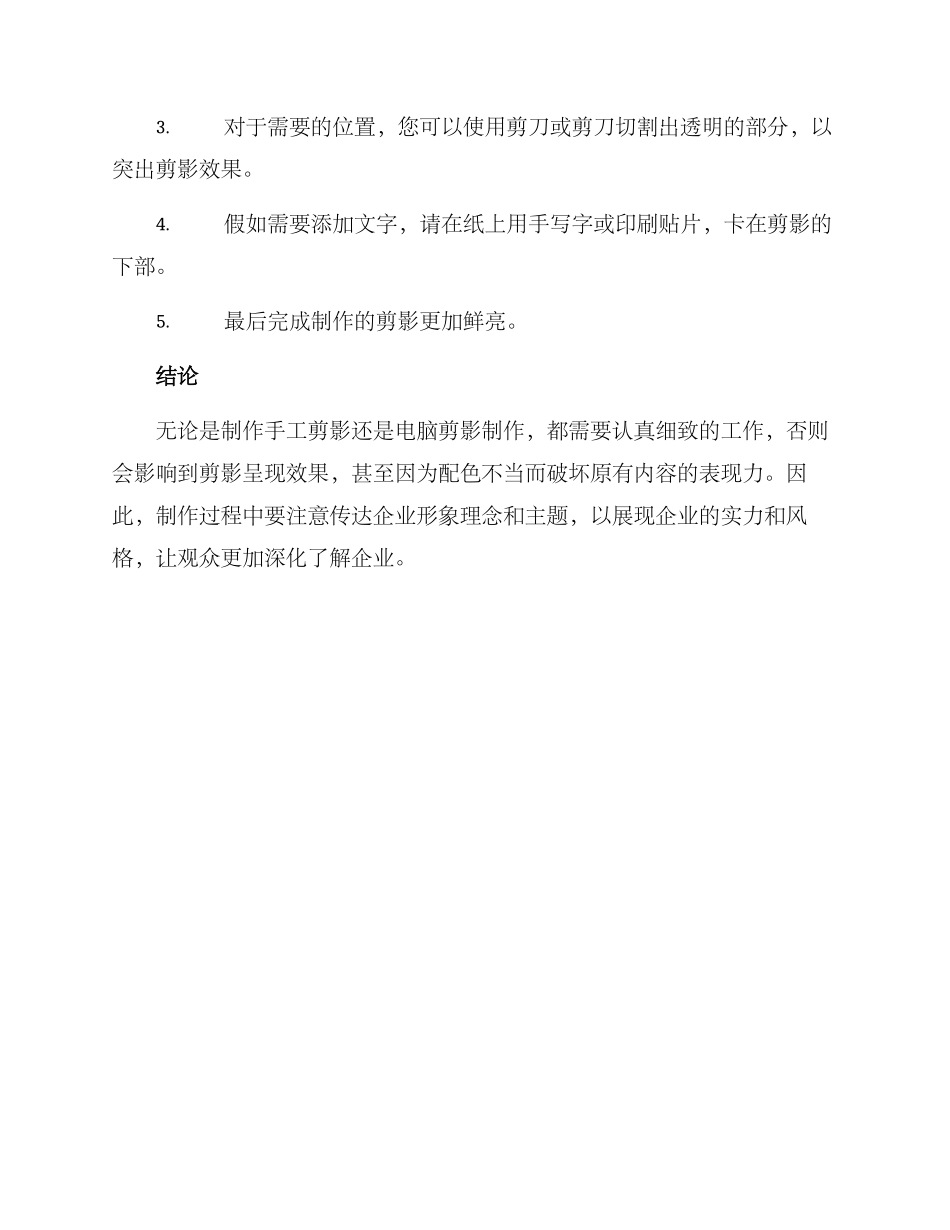 3. 对于需要的位置，您可以使用剪刀或剪刀切割出透明的部分，以突出剪影效果。

4. 假如需要添加文字，请在纸上用手写字或印刷贴片，卡在剪影的下部。

5. 最后完成制作的剪影更加鲜亮。

结论

无论是制作手工剪影还是电脑剪影制作，都需要认真细致的工作，否则会影响到剪影呈现效果，甚至因为配色不当而破坏原有内容的表现力。因此，制作过程中要注意传达企业形象理念和主题，以展现企业的实力和风格，让观众更加深化了解企业。